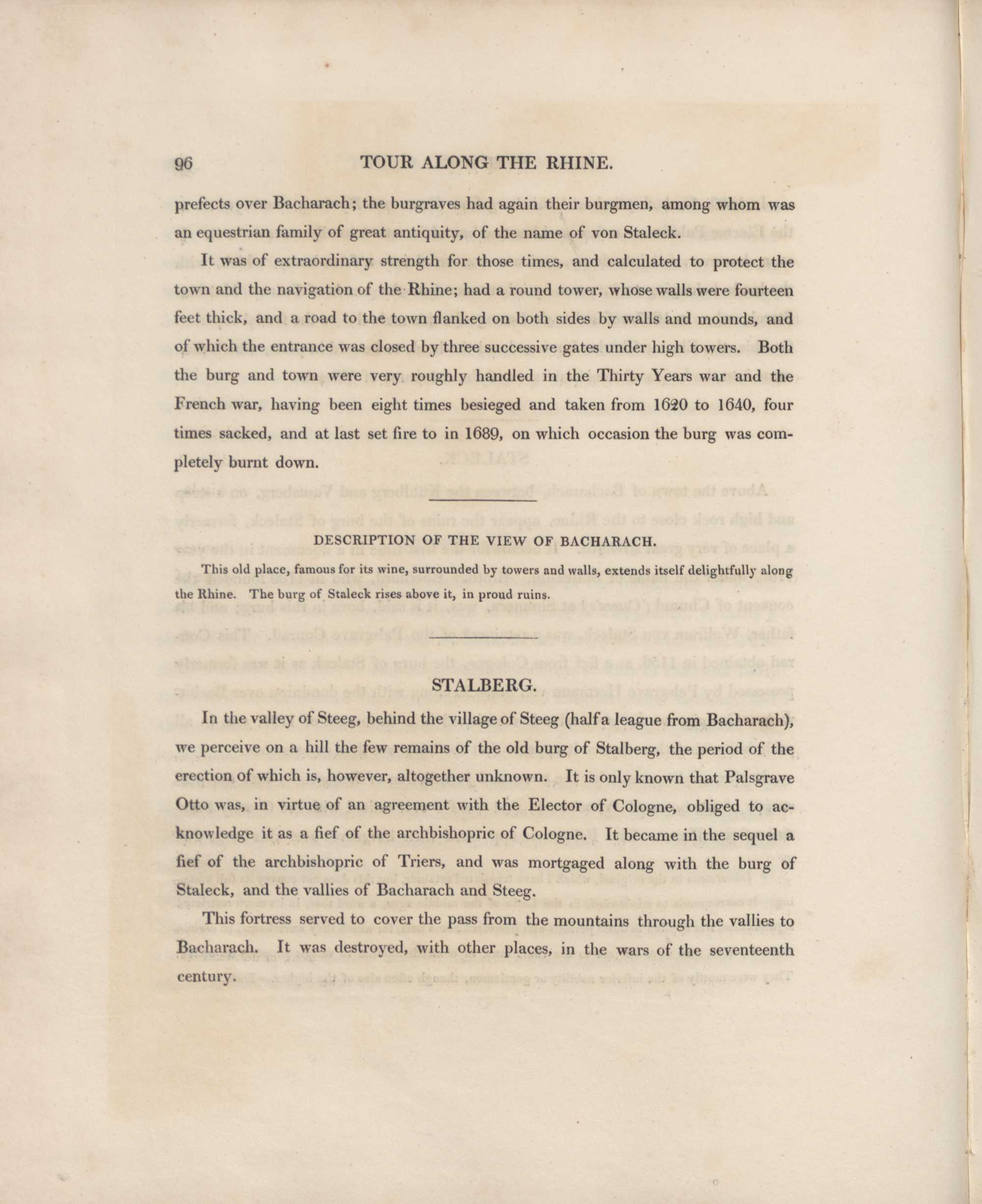 96 TOUR ALONG THE RHINE.

prefects over Bacharach; the burgraves had again their burgmen, among whom was an equestrian family of great antiquity, of the name of von Staleck.

It was of extraordinary strength for those times, and calculated to protect the town and the navigation of the Rhine; had a round tower, whose walls were fourteen feet thick, and a road to the town flanked on both sides by walls and mounds, and of which the entrance was closed by three successive gates under high towers. Both the burg and town were very roughly handled in the Thirty Years war and the French war, having been eight times besieged and taken from 1620 to 1640, four times sacked, and at last set fire to in 1689, on which occasion the burg was completely burnt down.

DESCRIPTION OF THE VIEW OF BACHARACH.

This old place, famous for its wine, surrounded by towers and walls, extends itself delightfully along the Rhine. The burg of Staleck rises above it, in proud ruins.

STALBERG.

In the valley of Steeg, behind the village of Steeg (half a league from Bacharach), we perceive on a hill the few remains of the old burg of Stalberg, the period of the erection of which is, however, altogether unknown. It is only known that Palsgrave Otto was, in virtue of an agreement with the Elector of Cologne, obliged to acknowledge it as a fief of the archbishopric of Cologne. It became in the sequel a fief of the archbishopric of Triers, and was mortgaged along with the burg of Staleck, and the vallies of Bacharach and Steeg.

This fortress served to cover the pass from the mountains through the vallies to Bacharach. It was destroyed, with other places, in the wars of the seventeenth century.